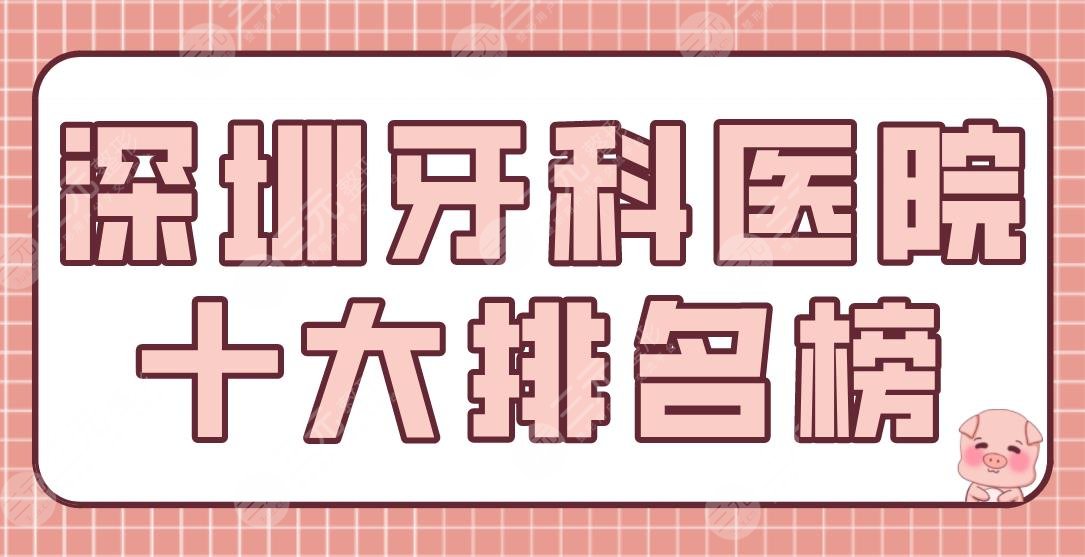 深圳牙科医院
十大排名榜